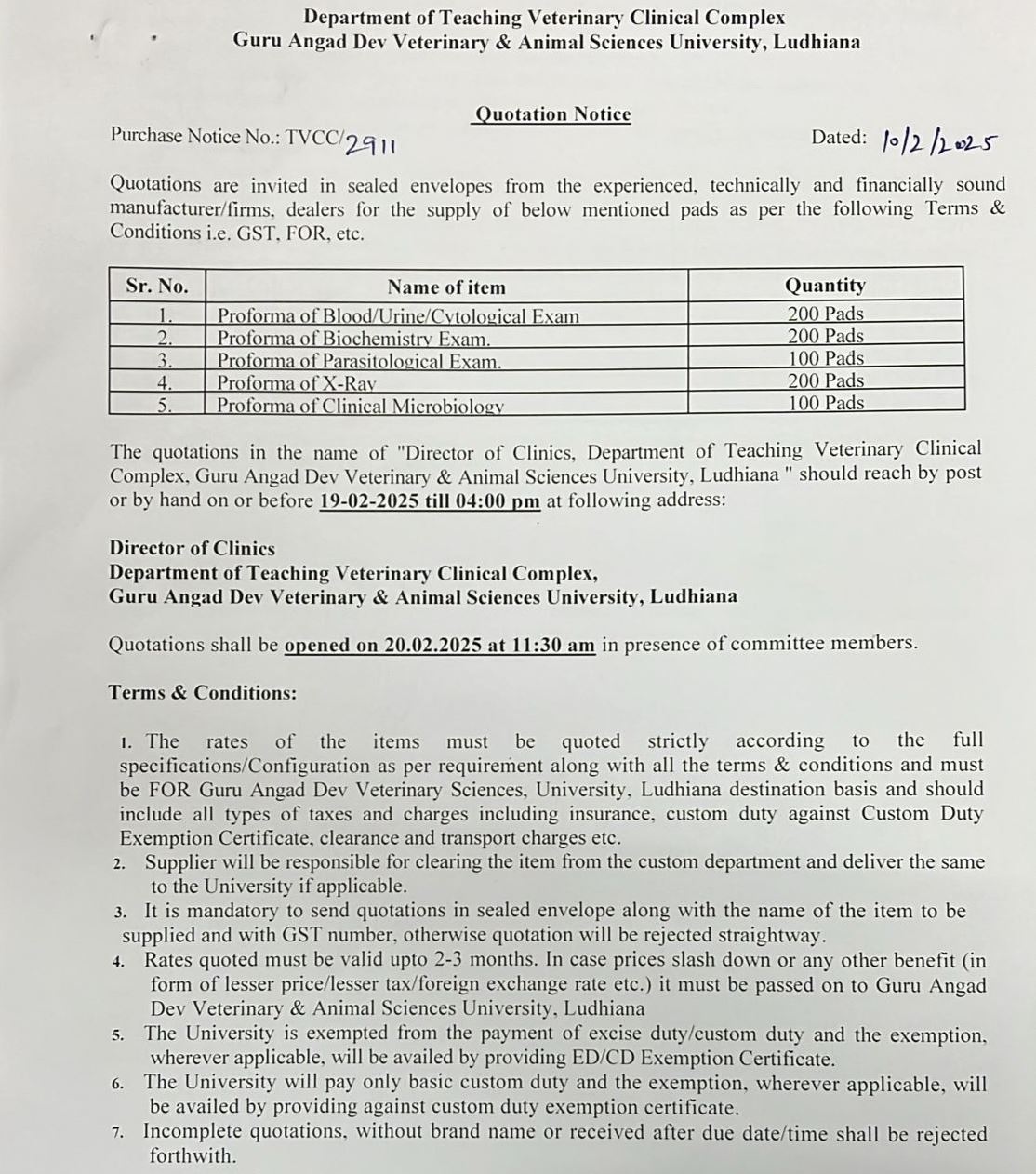 Department of Teaching Veterinary Clinical Complex
Guru Angad Dev Veterinary & Animal Sciences University, Ludhiana

Quotation Notice

Purchase Notice No.: TVCC/2911

Dated: 10/2/2025

Quotations are invited in sealed envelopes from the experienced, technically and financially sound manufacturer/firms, dealers for the supply of below mentioned pads as per the following Terms & Conditions i.e. GST, FOR, etc.

| Sr. No. | Name of item | Quantity |
|---|---|---|
| 1. | Proforma of Blood/Urine/Cytological Exam | 200 Pads |
| 2. | Proforma of Biochemistry Exam. | 200 Pads |
| 3. | Proforma of Parasitological Exam. | 100 Pads |
| 4. | Proforma of X-Ray | 200 Pads |
| 5. | Proforma of Clinical Microbiology | 100 Pads |

The quotations in the name of "Director of Clinics, Department of Teaching Veterinary Clinical Complex, Guru Angad Dev Veterinary & Animal Sciences University, Ludhiana " should reach by post or by hand on or before 19-02-2025 till 04:00 pm at following address:

Director of Clinics
Department of Teaching Veterinary Clinical Complex,
Guru Angad Dev Veterinary & Animal Sciences University, Ludhiana

Quotations shall be opened on 20.02.2025 at 11:30 am in presence of committee members.

Terms & Conditions:

1. The rates of the items must be quoted strictly according to the full specifications/Configuration as per requirement along with all the terms & conditions and must be FOR Guru Angad Dev Veterinary Sciences, University, Ludhiana destination basis and should include all types of taxes and charges including insurance, custom duty against Custom Duty Exemption Certificate, clearance and transport charges etc.
2. Supplier will be responsible for clearing the item from the custom department and deliver the same to the University if applicable.
3. It is mandatory to send quotations in sealed envelope along with the name of the item to be supplied and with GST number, otherwise quotation will be rejected straightway.
4. Rates quoted must be valid upto 2-3 months. In case prices slash down or any other benefit (in form of lesser price/lesser tax/foreign exchange rate etc.) it must be passed on to Guru Angad Dev Veterinary & Animal Sciences University, Ludhiana
5. The University is exempted from the payment of excise duty/custom duty and the exemption, wherever applicable, will be availed by providing ED/CD Exemption Certificate.
6. The University will pay only basic custom duty and the exemption, wherever applicable, will be availed by providing against custom duty exemption certificate.
7. Incomplete quotations, without brand name or received after due date/time shall be rejected forthwith.